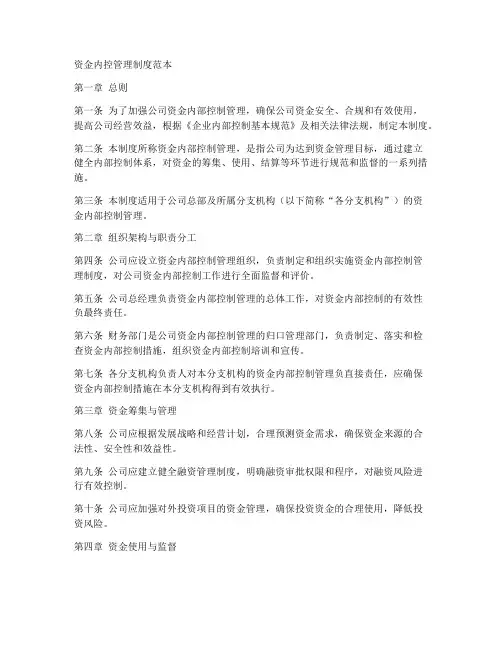 资金内控管理制度范本

第一章 总则

第一条 为了加强公司资金内部控制管理，确保公司资金安全、合规和有效使用，提高公司经营效益，根据《企业内部控制基本规范》及相关法律法规，制定本制度。

第二条 本制度所称资金内部控制管理，是指公司为达到资金管理目标，通过建立健全内部控制体系，对资金的筹集、使用、结算等环节进行规范和监督的一系列措施。

第三条 本制度适用于公司总部及所属分支机构（以下简称“各分支机构”）的资金内部控制管理。

第二章 组织架构与职责分工

第四条 公司应设立资金内部控制管理组织，负责制定和组织实施资金内部控制管理制度，对公司资金内部控制工作进行全面监督和评价。

第五条 公司总经理负责资金内部控制管理的总体工作，对资金内部控制的有效性负最终责任。

第六条 财务部门是公司资金内部控制管理的归口管理部门，负责制定、落实和检查资金内部控制措施，组织资金内部控制培训和宣传。

第七条 各分支机构负责人对本分支机构的资金内部控制管理负直接责任，应确保资金内部控制措施在本分支机构得到有效执行。

第三章 资金筹集与管理

第八条 公司应根据发展战略和经营计划，合理预测资金需求，确保资金来源的合法性、安全性和效益性。

第九条 公司应建立健全融资管理制度，明确融资审批权限和程序，对融资风险进行有效控制。

第十条 公司应加强对外投资项目的资金管理，确保投资资金的合理使用，降低投资风险。

第四章 资金使用与监督